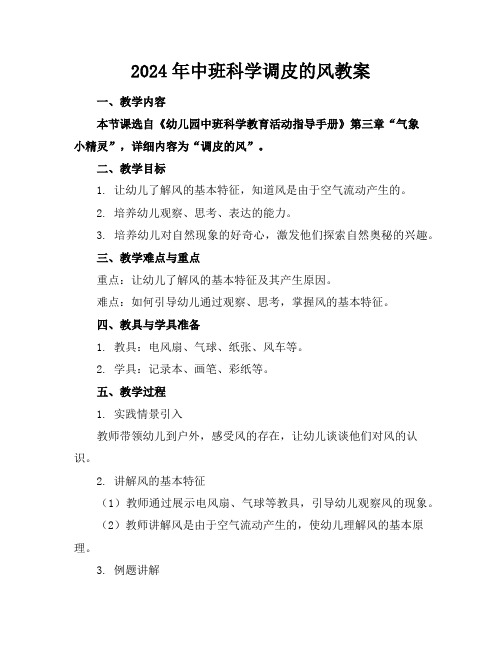 2024年中班科学调皮的风教案

一、教学内容

本节课选自《幼儿园中班科学教育活动指导手册》第三章“气象小精灵”，详细内容为“调皮的风”。

二、教学目标

1. 让幼儿了解风的基本特征，知道风是由于空气流动产生的。

2. 培养幼儿观察、思考、表达的能力。

3. 培养幼儿对自然现象的好奇心，激发他们探索自然奥秘的兴趣。

三、教学难点与重点

重点：让幼儿了解风的基本特征及其产生原因。

难点：如何引导幼儿通过观察、思考，掌握风的基本特征。

四、教具与学具准备

1. 教具：电风扇、气球、纸张、风车等。

2. 学具：记录本、画笔、彩纸等。

五、教学过程

1. 实践情景引入

教师带领幼儿到户外，感受风的存在，让幼儿谈谈他们对风的认识。

2. 讲解风的基本特征

（1）教师通过展示电风扇、气球等教具，引导幼儿观察风的现象。

（2）教师讲解风是由于空气流动产生的，使幼儿理解风的基本原理。

3. 例题讲解